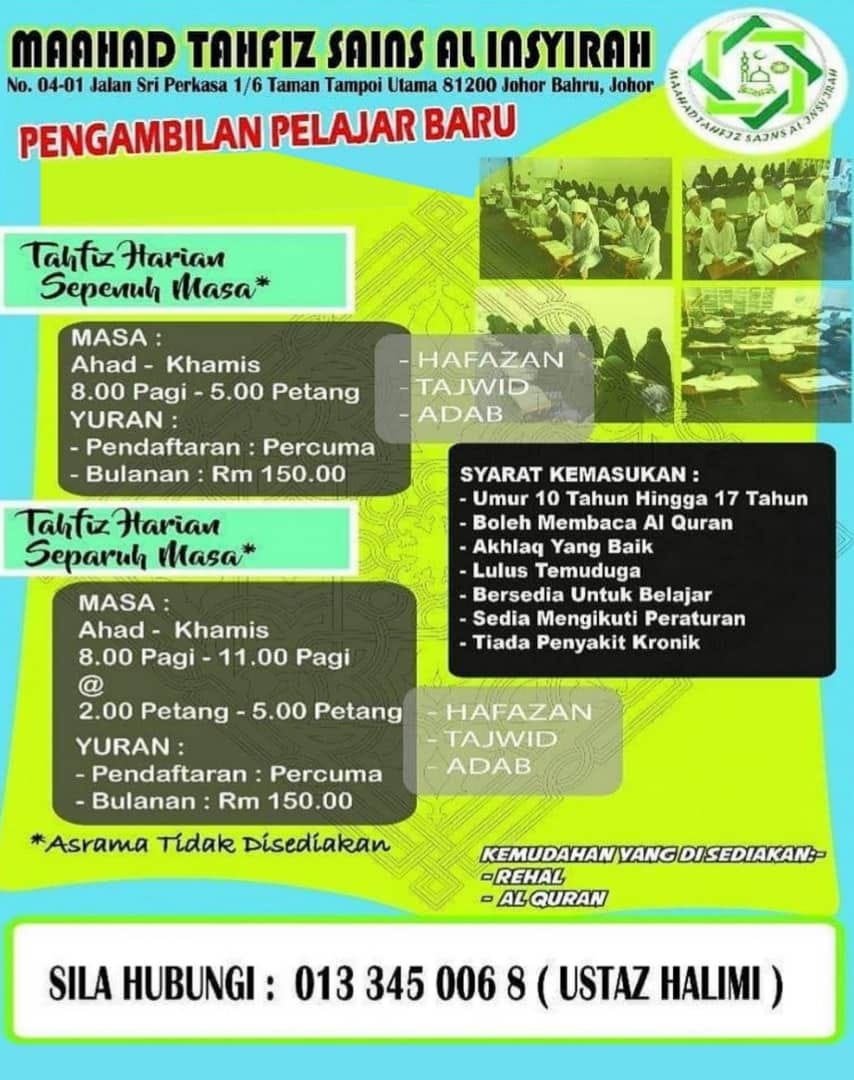 MAAHAD TAHFIZ SAINS AL INSYIRAH

No. 04-01 Jalan Sri Perkasa 1/6 Taman Tampoi Utama 81200 Johor Bahru, Johor

MAAHAD TAHFIZ SAINS AL INSYIRAH

PENGAMBILAN PELAJAR BARU

Tahfiz Harian Sepenuh Masa*

MASA :
Ahad - Khamis
8.00 Pagi - 5.00 Petang
YURAN :
- Pendaftaran : Percuma
- Bulanan : Rm 150.00

- HAFAZAN
- TAJWID
- ADAB

SYARAT KEMASUKAN :
- Umur 10 Tahun Hingga 17 Tahun
- Boleh Membaca Al Quran
- Akhlaq Yang Baik
- Lulus Temuduga
- Bersedia Untuk Belajar
- Sedia Mengikuti Peraturan
- Tiada Penyakit Kronik

Tahfiz Harian Separuh Masa*

MASA :
Ahad - Khamis
8.00 Pagi - 11.00 Pagi
@
2.00 Petang - 5.00 Petang
YURAN :
- Pendaftaran : Percuma
- Bulanan : Rm 150.00

- HAFAZAN
- TAJWID
- ADAB

*Asrama Tidak Disediakan

KEMUDAHAN YANG DI SEDIAKAN:-
- REHAL
- AL QURAN

SILA HUBUNGI : 013 345 006 8 ( USTAZ HALIMI )